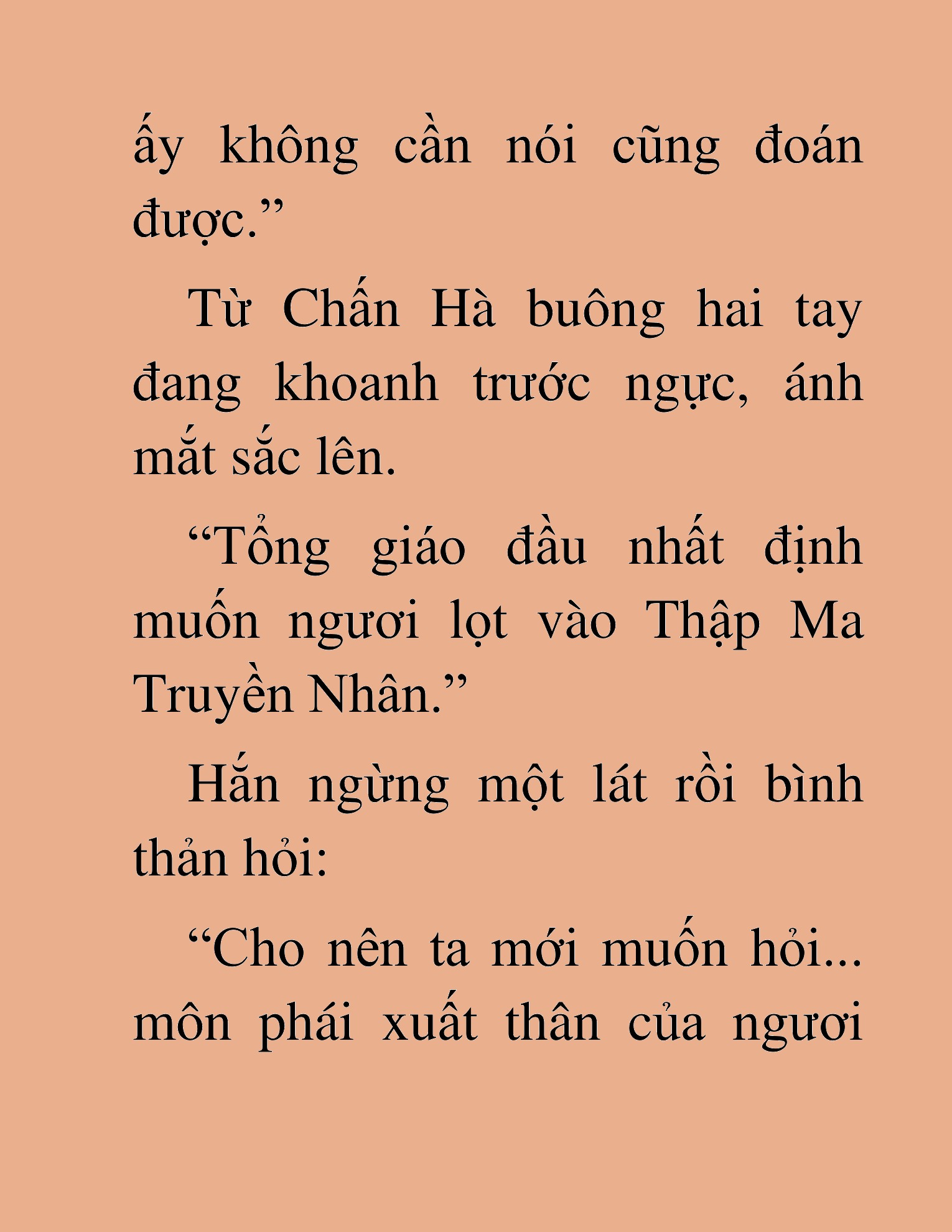 ấy không cần nói cũng đoán được.”

Từ Chấn Hà buông hai tay đang khoanh trước ngực, ánh mắt sắc lên.

“Tổng giáo đầu nhất định muốn ngươi lọt vào Thập Ma Truyền Nhân.”

Hắn ngừng một lát rồi bình thản hỏi:

“Cho nên ta mới muốn hỏi... môn phái xuất thân của ngươi